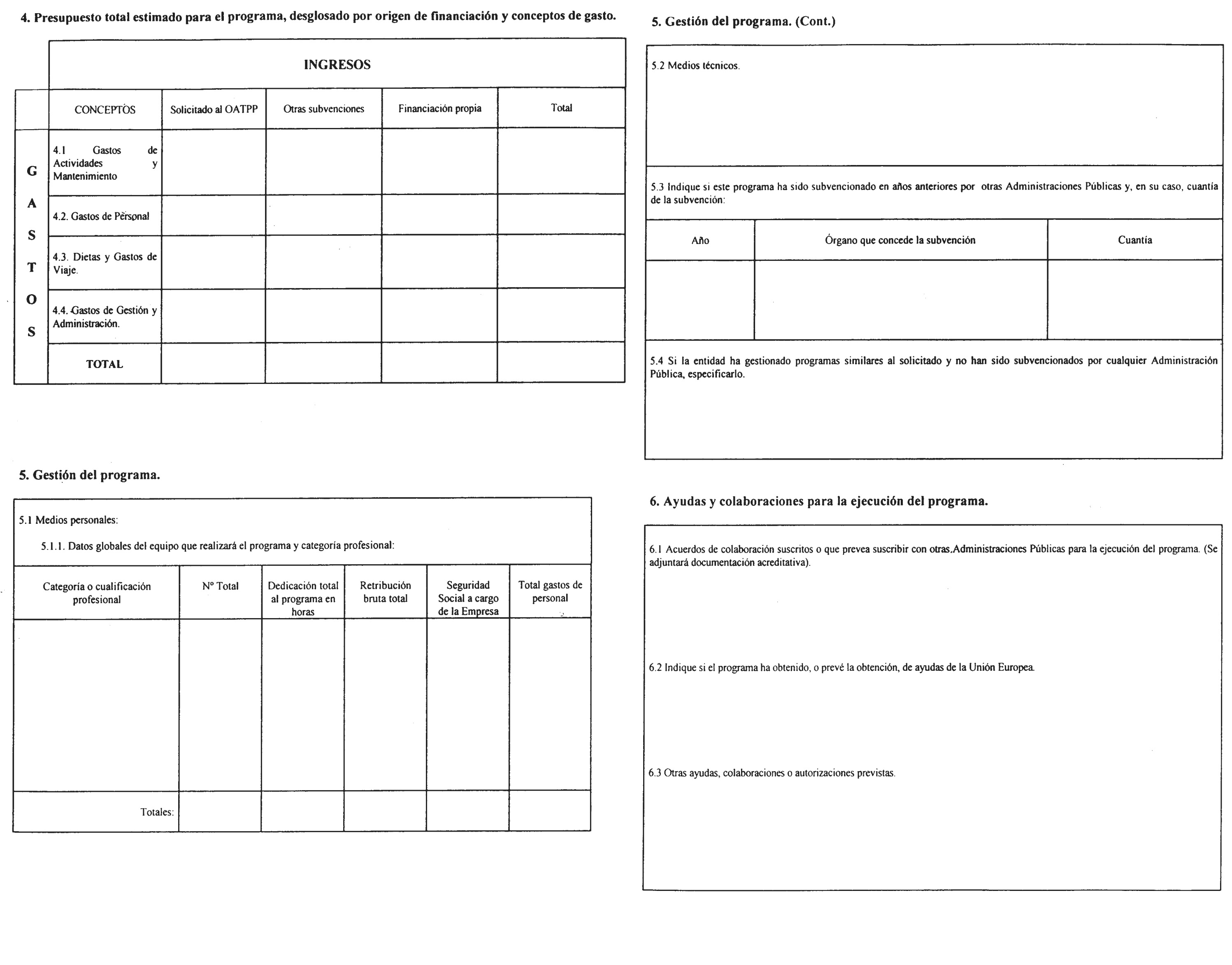 4. Presupuesto total estimado para el programa, desglosado por origen de financiación y conceptos de gasto.

INGRESOS

| | CONCEPTOS | Solicitado al OATPP | Otras subvenciones | Financiación propia | Total |
|---|---|---|---|---|---|
| G A S T O S | 4.1 Gastos de Actividades y Mantenimiento | | | | |
| | 4.2. Gastos de Personal | | | | |
| | 4.3. Dietas y Gastos de Viaje. | | | | |
| | 4.4. Gastos de Gestión y Administración. | | | | |
| | TOTAL | | | | |

5. Gestión del programa.

5.1 Medios personales:

5.1.1. Datos globales del equipo que realizará el programa y categoría profesional:

| Categoría o cualificación profesional | Nº Total | Dedicación total al programa en horas | Retribución bruta total | Seguridad Social a cargo de la Empresa | Total gastos de personal |
|---|---|---|---|---|---|
| | | | | | |
| Totales: | | | | | |

5. Gestión del programa. (Cont.)

5.2 Medios técnicos.

5.3 Indique si este programa ha sido subvencionado en años anteriores por otras Administraciones Públicas y, en su caso, cuantía de la subvención:

| Año | Órgano que concede la subvención | Cuantía |
|---|---|---|
| | | |

5.4 Si la entidad ha gestionado programas similares al solicitado y no han sido subvencionados por cualquier Administración Pública, especificarlo.

6. Ayudas y colaboraciones para la ejecución del programa.

6.1 Acuerdos de colaboración suscritos o que prevea suscribir con otras Administraciones Públicas para la ejecución del programa. (Se adjuntará documentación acreditativa).

6.2 Indique si el programa ha obtenido, o prevé la obtención, de ayudas de la Unión Europea.

6.3 Otras ayudas, colaboraciones o autorizaciones previstas.